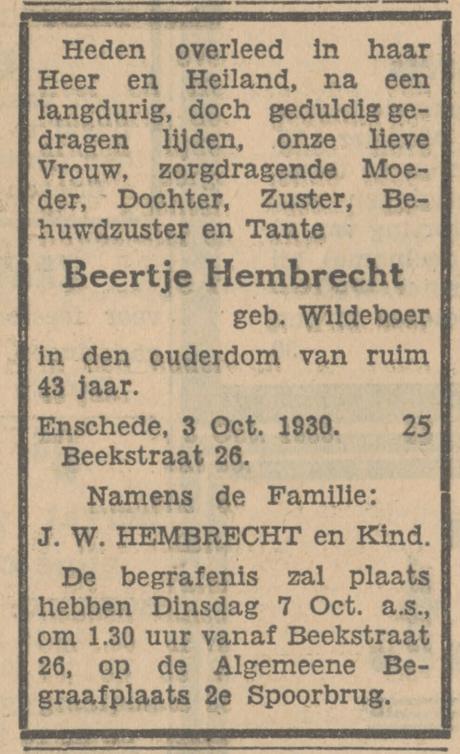 Heden overleed in haar Heer en Heiland, na een langdurig, doch geduldig gedragen lijden, onze lieve Vrouw, zorgdragende Moeder, Dochter, Zuster, Behuwdzuster en Tante

Beertje Hembrecht
geb. Wildeboer

in den ouderdom van ruim 43 jaar.

Enschede, 3 Oct. 1930. 25
Beekstraat 26.

Namens de Familie:

J. W. HEMBRECHT en Kind.

De begrafenis zal plaats hebben Dinsdag 7 Oct. a.s., om 1.30 uur vanaf Beekstraat 26, op de Algemeene Begraafplaats 2e Spoorbrug.